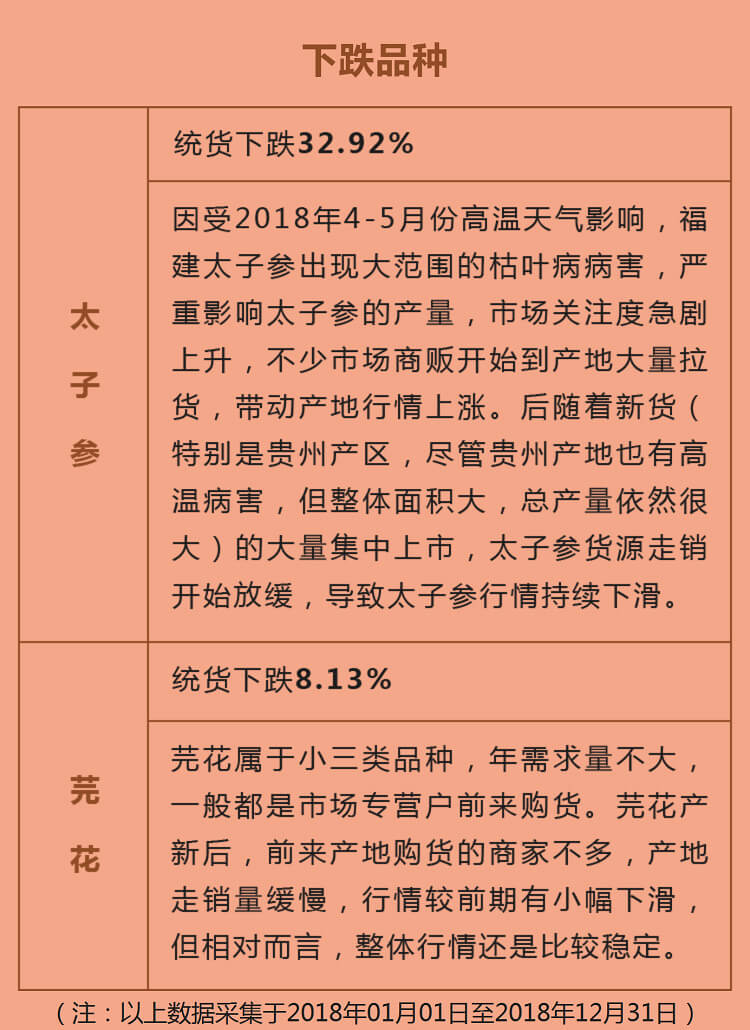 下跌品种

| 太子参 | 统货下跌32.92% |
|---|---|
| | 因受2018年4-5月份高温天气影响，福建太子参出现大范围的枯叶病病害，严重影响太子参的产量，市场关注度急剧上升，不少市场商贩开始到产地大量拉货，带动产地行情上涨。后随着新货（特别是贵州产区，尽管贵州产地也有高温病害，但整体面积大，总产量依然很大）的大量集中上市，太子参货源走销开始放缓，导致太子参行情持续下滑。 |
| 芫花 | 统货下跌8.13% |
| | 芫花属于小三类品种，年需求量不大，一般都是市场专营户前来购货。芫花产新后，前来产地购货的商家不多，产地走销量缓慢，行情较前期有小幅下滑，但相对而言，整体行情还是比较稳定。 |

（注：以上数据采集于2018年01月01日至2018年12月31日）